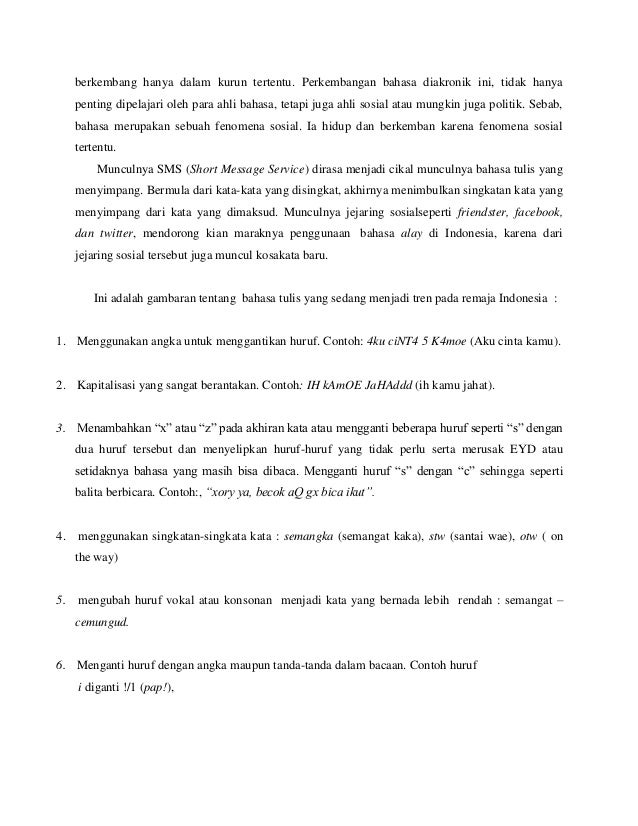 berkembang hanya dalam kurun tertentu. Perkembangan bahasa diakronik ini, tidak hanya penting dipelajari oleh para ahli bahasa, tetapi juga ahli sosial atau mungkin juga politik. Sebab, bahasa merupakan sebuah fenomena sosial. Ia hidup dan berkemban karena fenomena sosial tertentu.

Munculnya SMS (Short Message Service) dirasa menjadi cikal munculnya bahasa tulis yang menyimpang. Bermula dari kata-kata yang disingkat, akhirnya menimbulkan singkatan kata yang menyimpang dari kata yang dimaksud. Munculnya jejaring sosialseperti friendster, facebook, dan twitter, mendorong kian maraknya penggunaan bahasa alay di Indonesia, karena dari jejaring sosial tersebut juga muncul kosakata baru.

Ini adalah gambaran tentang bahasa tulis yang sedang menjadi tren pada remaja Indonesia :

1. Menggunakan angka untuk menggantikan huruf. Contoh: 4ku ciNT4 5 K4moe (Aku cinta kamu).

2. Kapitalisasi yang sangat berantakan. Contoh: IH kAmOE JaHAddd (ih kamu jahat).

3. Menambahkan “x” atau “z” pada akhiran kata atau mengganti beberapa huruf seperti “s” dengan dua huruf tersebut dan menyelipkan huruf-huruf yang tidak perlu serta merusak EYD atau setidaknya bahasa yang masih bisa dibaca. Mengganti huruf “s” dengan “c” sehingga seperti balita berbicara. Contoh:, “xory ya, becok aQ gx bica ikut”.

4. menggunakan singkatan-singkata kata : semangka (semangat kaka), stw (santai wae), otw ( on the way)

5. mengubah huruf vokal atau konsonan menjadi kata yang bernada lebih rendah : semangat – cemungud.

6. Menganti huruf dengan angka maupun tanda-tanda dalam bacaan. Contoh huruf i diganti !/1 (pap!),